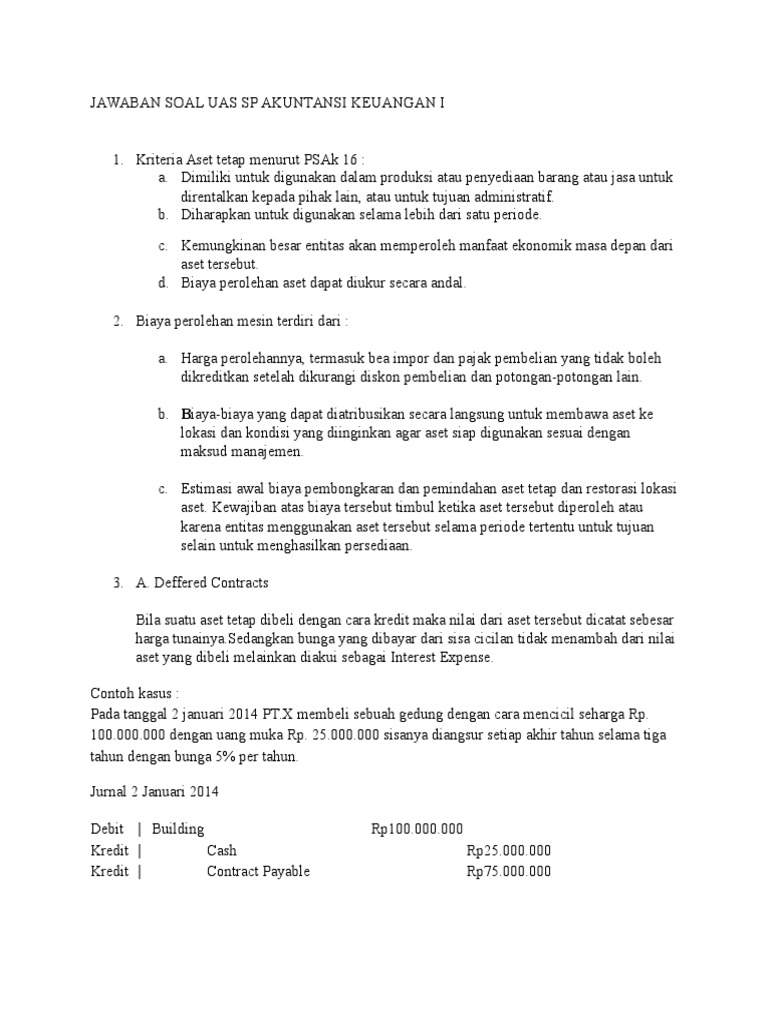 JAWABAN SOAL UAS SP AKUNTANSI KEUANGAN I

1. Kriteria Aset tetap menurut PSAk 16 :
a. Dimiliki untuk digunakan dalam produksi atau penyediaan barang atau jasa untuk direntalkan kepada pihak lain, atau untuk tujuan administratif.
b. Diharapkan untuk digunakan selama lebih dari satu periode.
c. Kemungkinan besar entitas akan memperoleh manfaat ekonomik masa depan dari aset tersebut.
d. Biaya perolehan aset dapat diukur secara andal.

2. Biaya perolehan mesin terdiri dari :

a. Harga perolehannya, termasuk bea impor dan pajak pembelian yang tidak boleh dikreditkan setelah dikurangi diskon pembelian dan potongan-potongan lain.

b. Biaya-biaya yang dapat diatribusikan secara langsung untuk membawa aset ke lokasi dan kondisi yang diinginkan agar aset siap digunakan sesuai dengan maksud manajemen.

c. Estimasi awal biaya pembongkaran dan pemindahan aset tetap dan restorasi lokasi aset. Kewajiban atas biaya tersebut timbul ketika aset tersebut diperoleh atau karena entitas menggunakan aset tersebut selama periode tertentu untuk tujuan selain untuk menghasilkan persediaan.

3. A. Deffered Contracts

Bila suatu aset tetap dibeli dengan cara kredit maka nilai dari aset tersebut dicatat sebesar harga tunainya.Sedangkan bunga yang dibayar dari sisa cicilan tidak menambah dari nilai aset yang dibeli melainkan diakui sebagai Interest Expense.

Contoh kasus :
Pada tanggal 2 januari 2014 PT.X membeli sebuah gedung dengan cara mencicil seharga Rp. 100.000.000 dengan uang muka Rp. 25.000.000 sisanya diangsur setiap akhir tahun selama tiga tahun dengan bunga 5% per tahun.

Jurnal 2 Januari 2014

Debit | Building Rp100.000.000
Kredit | Cash Rp25.000.000
Kredit | Contract Payable Rp75.000.000